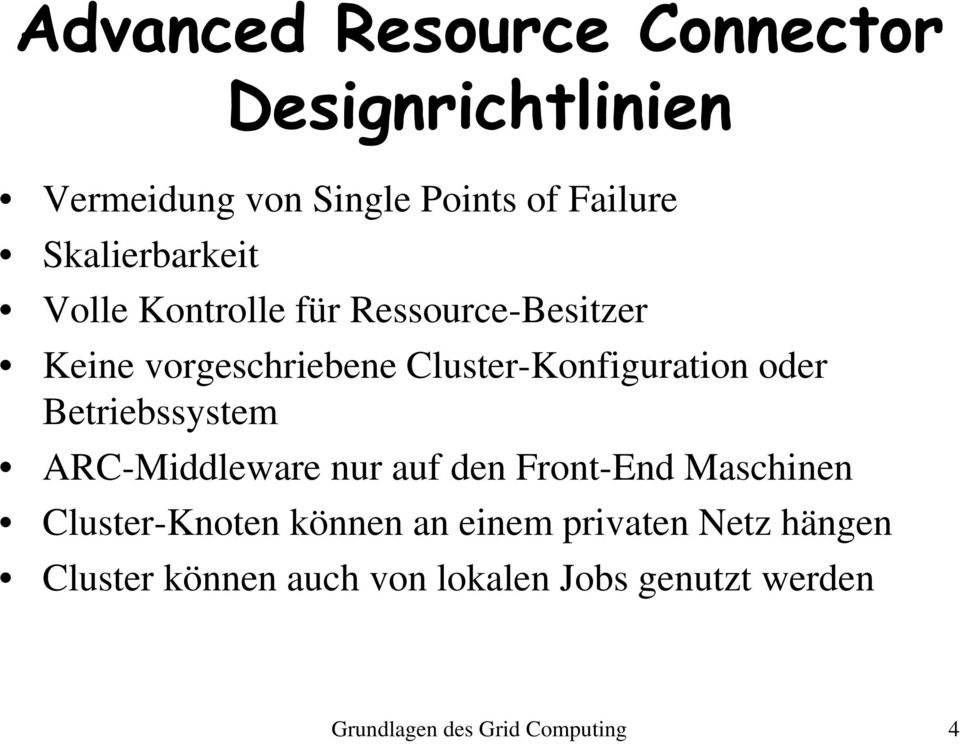 Advanced Resource Connector Designrichtlinien

• Vermeidung von Single Points of Failure
• Skalierbarkeit
• Volle Kontrolle für Ressource-Besitzer
• Keine vorgeschriebene Cluster-Konfiguration oder Betriebssystem
• ARC-Middleware nur auf den Front-End Maschinen
• Cluster-Knoten können an einem privaten Netz hängen
• Cluster können auch von lokalen Jobs genutzt werden

Grundlagen des Grid Computing 4